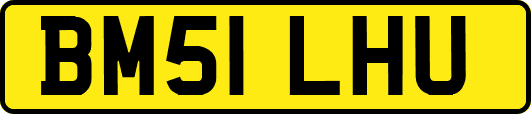 BM51 LHU